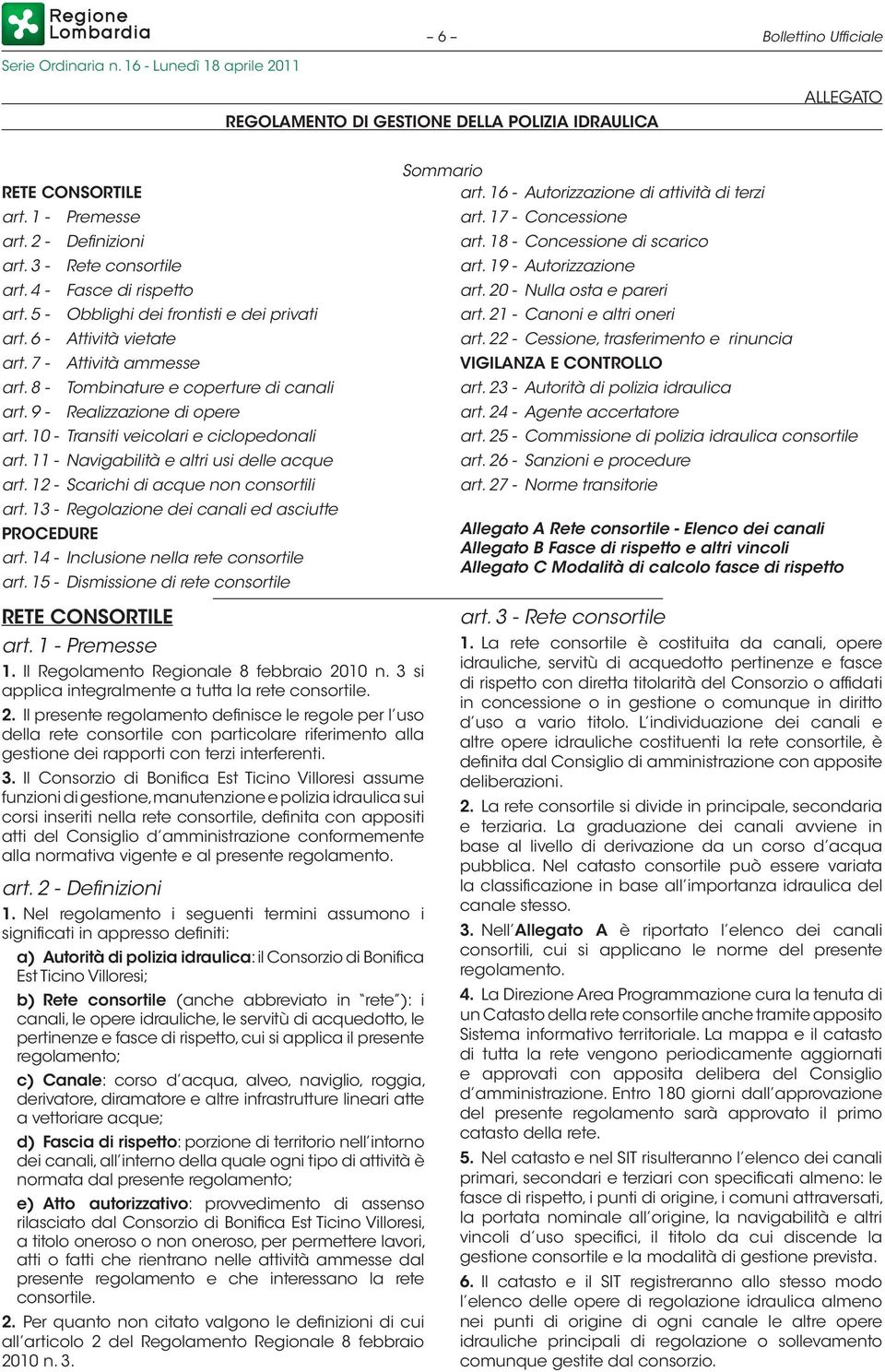 Regione Lombardia

– 6 –

Bollettino Ufficiale

Serie Ordinaria n. 16 - Lunedì 18 aprile 2011

ALLEGATO

REGOLAMENTO DI GESTIONE DELLA POLIZIA IDRAULICA

Sommario

RETE CONSORTILE
art. 1 - Premesse
art. 2 - Definizioni
art. 3 - Rete consortile
art. 4 - Fasce di rispetto
art. 5 - Obblighi dei frontisti e dei privati
art. 6 - Attività vietate
art. 7 - Attività ammesse
art. 8 - Tombinature e coperture di canali
art. 9 - Realizzazione di opere
art. 10 - Transiti veicolari e ciclopedonali
art. 11 - Navigabilità e altri usi delle acque
art. 12 - Scarichi di acque non consortili
art. 13 - Regolazione dei canali ed asciutte
PROCEDURE
art. 14 - Inclusione nella rete consortile
art. 15 - Dismissione di rete consortile

art. 16 - Autorizzazione di attività di terzi
art. 17 - Concessione
art. 18 - Concessione di scarico
art. 19 - Autorizzazione
art. 20 - Nulla osta e pareri
art. 21 - Canoni e altri oneri
art. 22 - Cessione, trasferimento e rinuncia
VIGILANZA E CONTROLLO
art. 23 - Autorità di polizia idraulica
art. 24 - Agente accertatore
art. 25 - Commissione di polizia idraulica consortile
art. 26 - Sanzioni e procedure
art. 27 - Norme transitorie

Allegato A Rete consortile - Elenco dei canali
Allegato B Fasce di rispetto e altri vincoli
Allegato C Modalità di calcolo fasce di rispetto

RETE CONSORTILE

art. 1 - Premesse

1. Il Regolamento Regionale 8 febbraio 2010 n. 3 si applica integralmente a tutta la rete consortile.

2. Il presente regolamento definisce le regole per l'uso della rete consortile con particolare riferimento alla gestione dei rapporti con terzi interferenti.

3. Il Consorzio di Bonifica Est Ticino Villoresi assume funzioni di gestione, manutenzione e polizia idraulica sui corsi inseriti nella rete consortile, definita con appositi atti del Consiglio d'amministrazione conformemente alla normativa vigente e al presente regolamento.

art. 2 - Definizioni

1. Nel regolamento i seguenti termini assumono i significati in appresso definiti:

a) Autorità di polizia idraulica: il Consorzio di Bonifica Est Ticino Villoresi;

b) Rete consortile (anche abbreviato in "rete"): i canali, le opere idrauliche, le servitù di acquedotto, le pertinenze e fasce di rispetto, cui si applica il presente regolamento;

c) Canale: corso d'acqua, alveo, naviglio, roggia, derivatore, diramatore e altre infrastrutture lineari atte a vettoriare acque;

d) Fascia di rispetto: porzione di territorio nell'intorno dei canali, all'interno della quale ogni tipo di attività è normata dal presente regolamento;

e) Atto autorizzativo: provvedimento di assenso rilasciato dal Consorzio di Bonifica Est Ticino Villoresi, a titolo oneroso o non oneroso, per permettere lavori, atti o fatti che rientrano nelle attività ammesse dal presente regolamento e che interessano la rete consortile.

2. Per quanto non citato valgono le definizioni di cui all'articolo 2 del Regolamento Regionale 8 febbraio 2010 n. 3.

art. 3 - Rete consortile

1. La rete consortile è costituita da canali, opere idrauliche, servitù di acquedotto pertinenze e fasce di rispetto con diretta titolarità del Consorzio o affidati in concessione o in gestione o comunque in diritto d'uso a vario titolo. L'individuazione dei canali e altre opere idrauliche costituenti la rete consortile, è definita dal Consiglio di amministrazione con apposite deliberazioni.

2. La rete consortile si divide in principale, secondaria e terziaria. La graduazione dei canali avviene in base al livello di derivazione da un corso d'acqua pubblica. Nel catasto consortile può essere variata la classificazione in base all'importanza idraulica del canale stesso.

3. Nell'Allegato A è riportato l'elenco dei canali consortili, cui si applicano le norme del presente regolamento.

4. La Direzione Area Programmazione cura la tenuta di un Catasto della rete consortile anche tramite apposito Sistema informativo territoriale. La mappa e il catasto di tutta la rete vengono periodicamente aggiornati e approvati con apposita delibera del Consiglio d'amministrazione. Entro 180 giorni dall'approvazione del presente regolamento sarà approvato il primo catasto della rete.

5. Nel catasto e nel SIT risulteranno l'elenco dei canali primari, secondari e terziari con specificati almeno: le fasce di rispetto, i punti di origine, i comuni attraversati, la portata nominale all'origine, la navigabilità e altri vincoli d'uso specifici, il titolo da cui discende la gestione consortile e la modalità di gestione prevista.

6. Il catasto e il SIT registreranno allo stesso modo l'elenco delle opere di regolazione idraulica almeno nei punti di origine di ogni canale le altre opere idrauliche principali di regolazione o sollevamento comunque gestite dal consorzio.